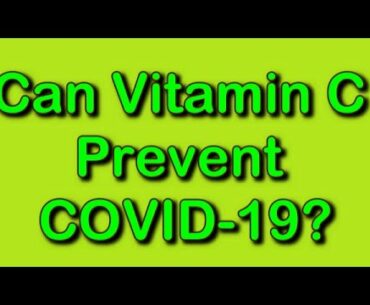 Can Vitamin C Prevent COVID-19?